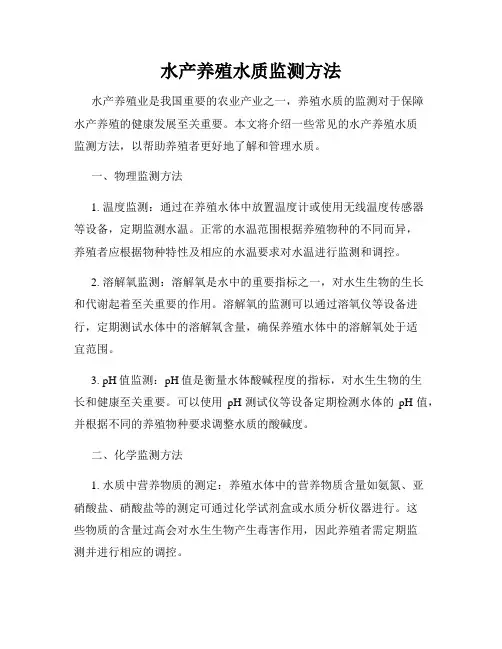 水产养殖水质监测方法

水产养殖业是我国重要的农业产业之一，养殖水质的监测对于保障水产养殖的健康发展至关重要。本文将介绍一些常见的水产养殖水质监测方法，以帮助养殖者更好地了解和管理水质。

一、物理监测方法

1. 温度监测：通过在养殖水体中放置温度计或使用无线温度传感器等设备，定期监测水温。正常的水温范围根据养殖物种的不同而异，养殖者应根据物种特性及相应的水温要求对水温进行监测和调控。

2. 溶解氧监测：溶解氧是水中的重要指标之一，对水生生物的生长和代谢起着至关重要的作用。溶解氧的监测可以通过溶氧仪等设备进行，定期测试水体中的溶解氧含量，确保养殖水体中的溶解氧处于适宜范围。

3. pH 值监测：pH 值是衡量水体酸碱程度的指标，对水生生物的生长和健康至关重要。可以使用 pH 测试仪等设备定期检测水体的 pH 值，并根据不同的养殖物种要求调整水质的酸碱度。

二、化学监测方法

1. 水质中营养物质的测定：养殖水体中的营养物质含量如氨氮、亚硝酸盐、硝酸盐等的测定可通过化学试剂盒或水质分析仪器进行。这些物质的含量过高会对水生生物产生毒害作用，因此养殖者需定期监测并进行相应的调控。